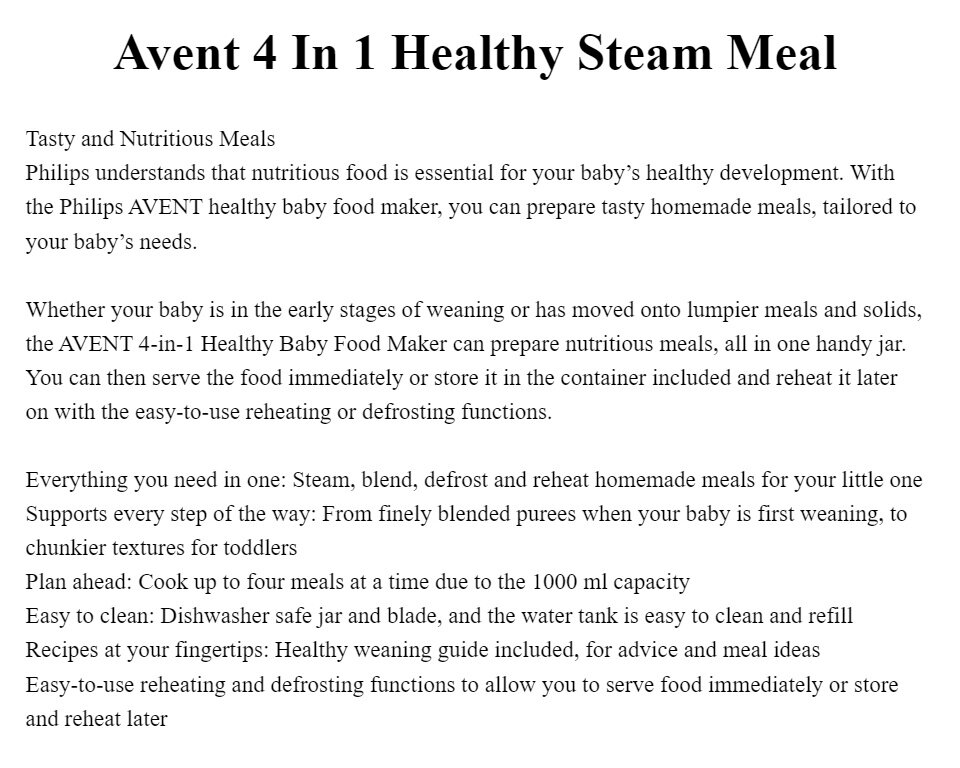 Avent 4 In 1 Healthy Steam Meal

Tasty and Nutritious Meals
Philips understands that nutritious food is essential for your baby’s healthy development. With the Philips AVENT healthy baby food maker, you can prepare tasty homemade meals, tailored to your baby’s needs.

Whether your baby is in the early stages of weaning or has moved onto lumpier meals and solids, the AVENT 4-in-1 Healthy Baby Food Maker can prepare nutritious meals, all in one handy jar. You can then serve the food immediately or store it in the container included and reheat it later on with the easy-to-use reheating or defrosting functions.

Everything you need in one: Steam, blend, defrost and reheat homemade meals for your little one
Supports every step of the way: From finely blended purees when your baby is first weaning, to chunkier textures for toddlers
Plan ahead: Cook up to four meals at a time due to the 1000 ml capacity
Easy to clean: Dishwasher safe jar and blade, and the water tank is easy to clean and refill
Recipes at your fingertips: Healthy weaning guide included, for advice and meal ideas
Easy-to-use reheating and defrosting functions to allow you to serve food immediately or store and reheat later